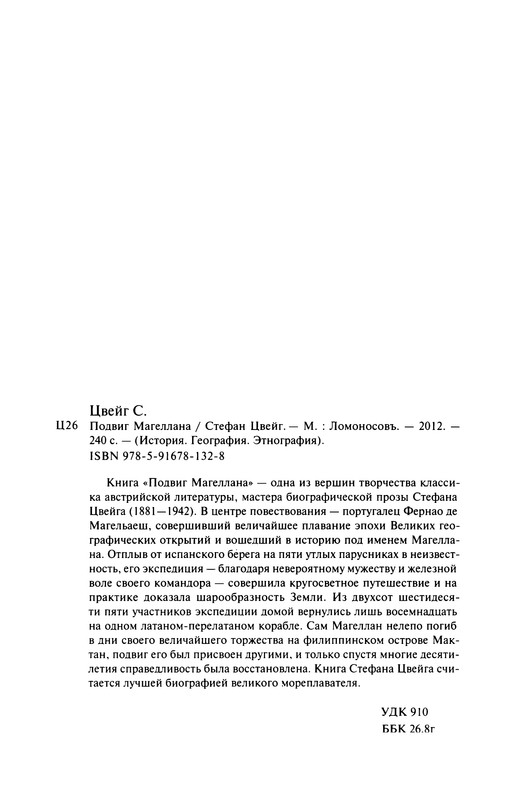 Цвейг С.

Ц26 Подвиг Магеллана / Стефан Цвейг. — М. : Ломоносовъ. — 2012. — 240 с. — (История. География. Этнография).
ISBN 978-5-91678-132-8

Книга «Подвиг Магеллана» — одна из вершин творчества классика австрийской литературы, мастера биографической прозы Стефана Цвейга (1881—1942). В центре повествования — португалец Фернао де Магельаеш, совершивший величайшее плавание эпохи Великих географических открытий и вошедший в историю под именем Магеллана. Отплыв от испанского берега на пяти утлых парусниках в неизвестность, его экспедиция — благодаря невероятному мужеству и железной воле своего командора — совершила кругосветное путешествие и на практике доказала шарообразность Земли. Из двухсот шестидесяти пяти участников экспедиции домой вернулись лишь восемнадцать на одном латаном-перелатаном корабле. Сам Магеллан нелепо погиб в дни своего величайшего торжества на филиппинском острове Мактан, подвиг его был присвоен другими, и только спустя многие десятилетия справедливость была восстановлена. Книга Стефана Цвейга считается лучшей биографией великого мореплавателя.

УДК 910
ББК 26.8г